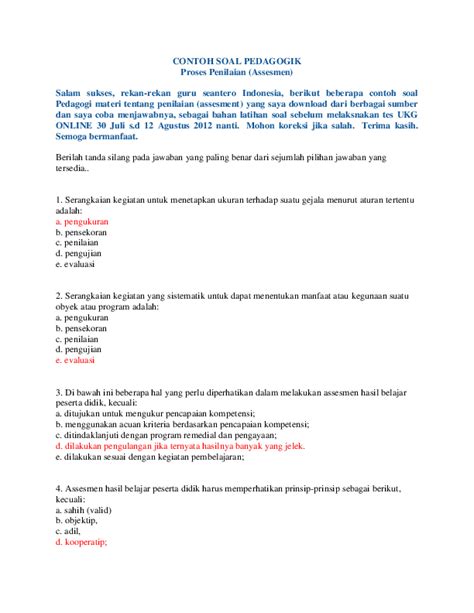 CONTOH SOAL PEDAGOGIK
Proses Penilaian (Assesmen)

Salam sukses, rekan-rekan guru seantero Indonesia, berikut beberapa contoh soal Pedagogi materi tentang penilaian (assesment) yang saya download dari berbagai sumber dan saya coba menjawabnya, sebagai bahan latihan soal sebelum melaksnakan tes UKG ONLINE 30 Juli s.d 12 Agustus 2012 nanti. Mohon koreksi jika salah. Terima kasih. Semoga bermanfaat.

Berilah tanda silang pada jawaban yang paling benar dari sejumlah pilihan jawaban yang tersedia..

1. Serangkaian kegiatan untuk menetapkan ukuran terhadap suatu gejala menurut aturan tertentu adalah:
a. pengukuran
b. pensekoran
c. penilaian
d. pengujian
e. evaluasi

2. Serangkaian kegiatan yang sistematik untuk dapat menentukan manfaat atau kegunaan suatu obyek atau program adalah:
a. pengukuran
b. pensekoran
c. penilaian
d. pengujian
e. evaluasi

3. Di bawah ini beberapa hal yang perlu diperhatikan dalam melakukan assesmen hasil belajar peserta didik, kecuali:
a. ditujukan untuk mengukur pencapaian kompetensi;
b. menggunakan acuan kriteria berdasarkan pencapaian kompetensi;
c. ditindaklanjuti dengan program remedial dan pengayaan;
d. dilakukan pengulangan jika ternyata hasilnya banyak yang jelek.
e. dilakukan sesuai dengan kegiatan pembelajaran;

4. Assesmen hasil belajar peserta didik harus memperhatikan prinsip-prinsip sebagai berikut, kecuali:
a. sahih (valid)
b. objektip,
c. adil,
d. kooperatip;